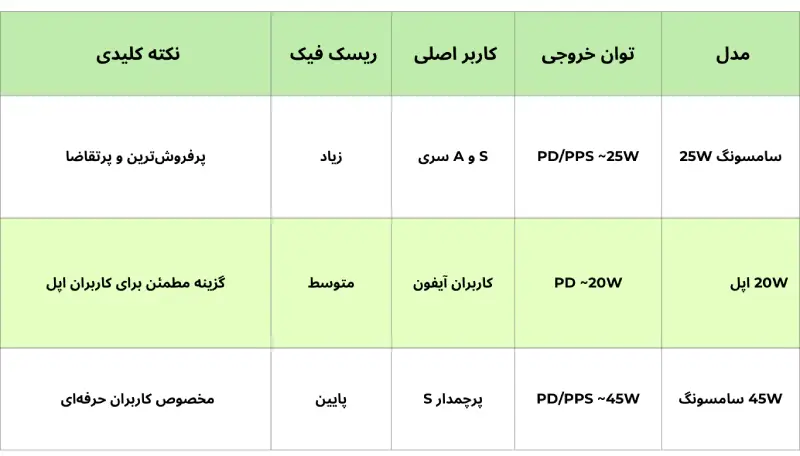 | مدل | توان خروجی | کاربر اصلی | ریسک فیک | نکته کلیدی |
|---|---|---|---|---|
| سامسونگ 25W | PD/PPS ~25W | S و A سری | زیاد | پرفروش‌ترین و پرتقاضا |
| 20W اپل | PD ~20W | کاربران آیفون | متوسط | گزینه مطمئن برای کاربران اپل |
| 45W سامسونگ | PD/PPS ~45W | پرچمدار S | پایین | مخصوص کاربران حرفه‌ای |